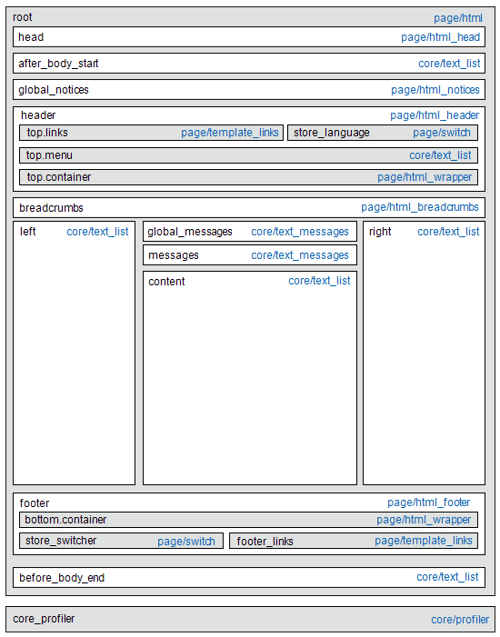 root page/html

head page/html_head

after_body_start core/text_list

global_notices page/html_notices

header page/html_header

top.links page/template_links

store_language page/switch

top.menu core/text_list

top.container page/html_wrapper

breadcrumbs page/html_breadcrumbs

left core/text_list

global_messages core/text_messages

messages core/text_messages

content core/text_list

right core/text_list

footer page/html_footer

bottom.container page/html_wrapper

store_switcher page/switch

footer_links page/template_links

before_body_end core/text_list

core_profiler core/profiler